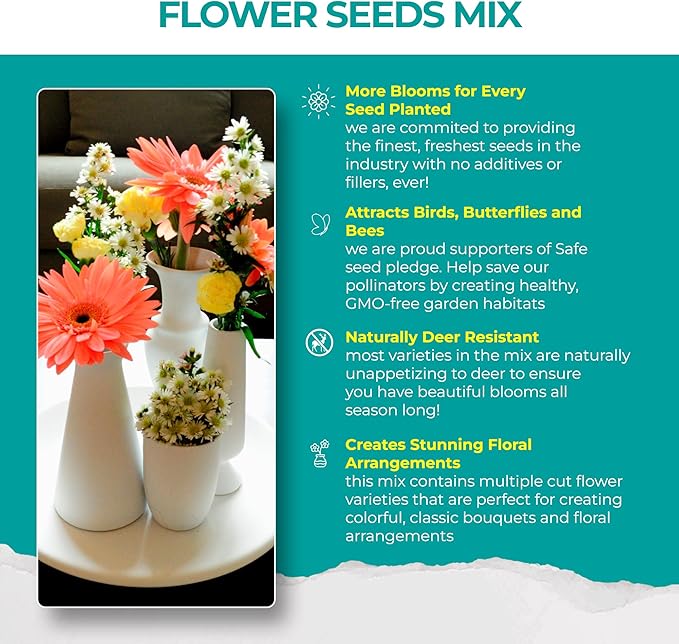 FLOWER SEEDS MIX

More Blooms for Every Seed Planted
we are commited to providing the finest, freshest seeds in the industry with no additives or fillers, ever!

Attracts Birds, Butterflies and Bees
we are proud supporters of Safe seed pledge. Help save our pollinators by creating healthy, GMO-free garden habitats

Naturally Deer Resistant
most varieties in the mix are naturally unappetizing to deer to ensure you have beautiful blooms all season long!

Creates Stunning Floral Arrangements
this mix contains multiple cut flower varieties that are perfect for creating colorful, classic bouquets and floral arrangements